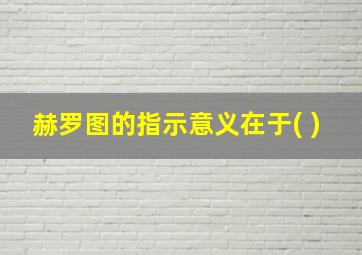 赫罗图的指示意义在于( )